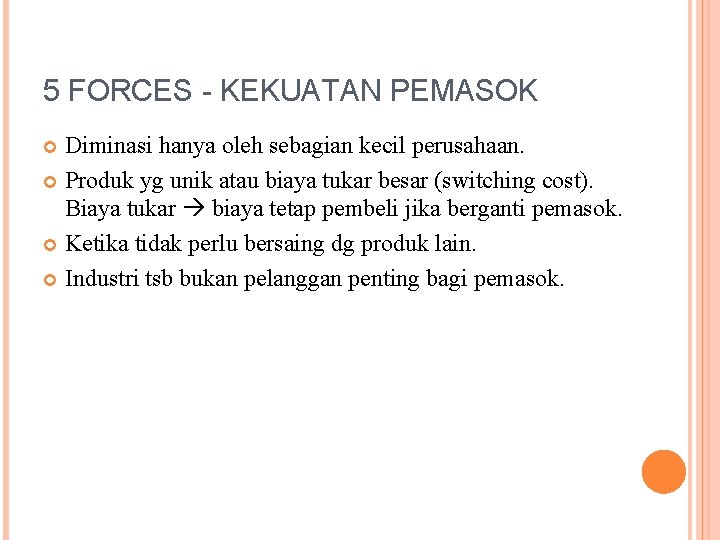 5 FORCES - KEKUATAN PEMASOK

Diminasi hanya oleh sebagian kecil perusahaan.

Produk yg unik atau biaya tukar besar (switching cost). Biaya tukar → biaya tetap pembeli jika berganti pemasok.

Ketika tidak perlu bersaing dg produk lain.

Industri tsb bukan pelanggan penting bagi pemasok.